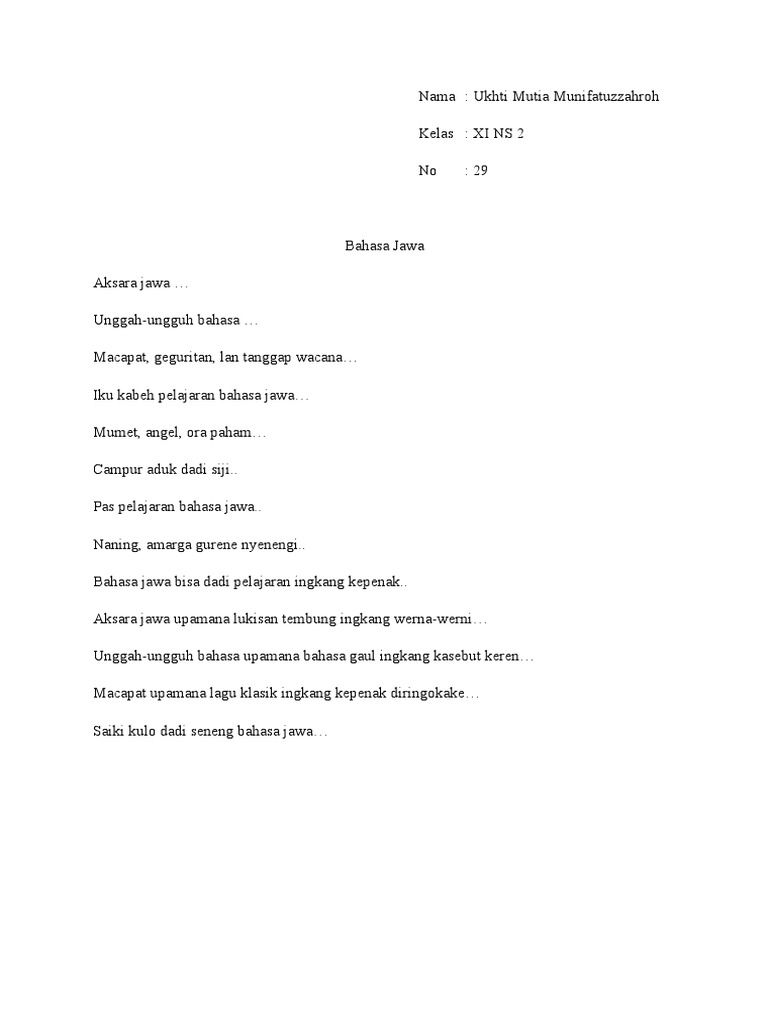 Nama : Ukhti Mutia Munifatuzzahroh

Kelas : XI NS 2

No : 29

Bahasa Jawa

Aksara jawa …

Unggah-ungguh bahasa …

Macapat, geguritan, lan tanggap wacana…

Iku kabeh pelajaran bahasa jawa…

Mumet, angel, ora paham…

Campur aduk dadi siji..

Pas pelajaran bahasa jawa..

Naning, amarga gurene nyenengi..

Bahasa jawa bisa dadi pelajaran ingkang kepenak..

Aksara jawa upamana lukisan tembung ingkang werna-werni…

Unggah-ungguh bahasa upamana bahasa gaul ingkang kasebut keren…

Macapat upamana lagu klasik ingkang kepenak diringokake…

Saiki kulo dadi seneng bahasa jawa…